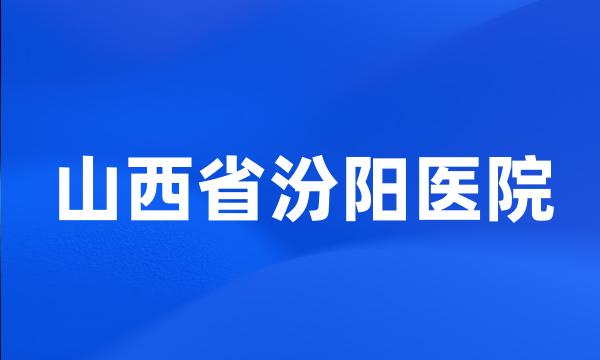 山西省汾阳医院